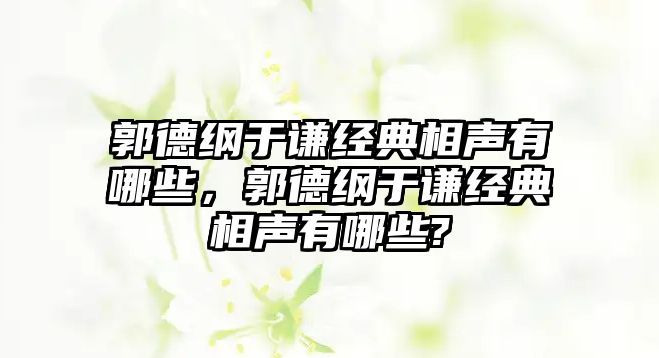 郭德纲于谦经典相声有哪些，郭德纲于谦经典相声有哪些?